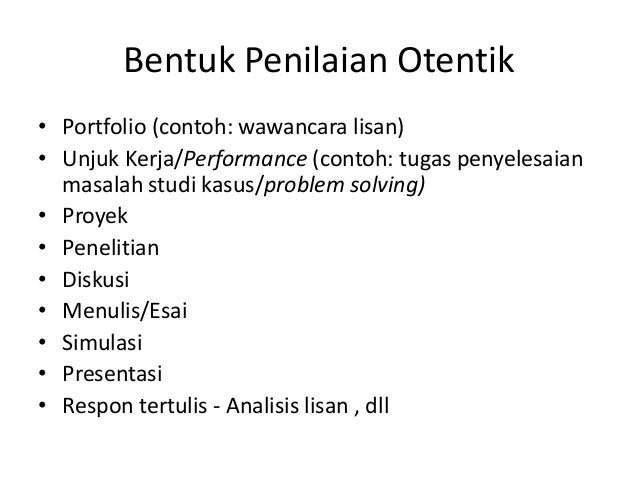 Bentuk Penilaian Otentik

• Portfolio (contoh: wawancara lisan)
• Unjuk Kerja/Performance (contoh: tugas penyelesaian masalah studi kasus/problem solving)
• Proyek
• Penelitian
• Diskusi
• Menulis/Esai
• Simulasi
• Presentasi
• Respon tertulis - Analisis lisan , dll